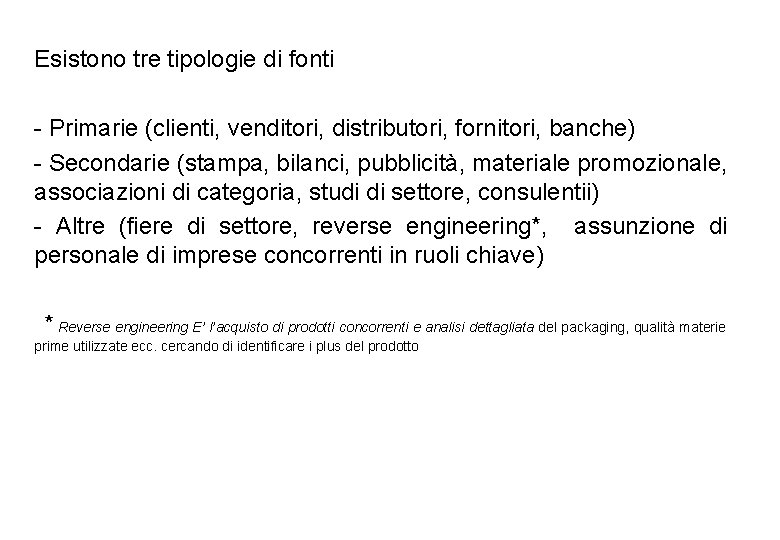 Esistono tre tipologie di fonti

- Primarie (clienti, venditori, distributori, fornitori, banche)

- Secondarie (stampa, bilanci, pubblicità, materiale promozionale, associazioni di categoria, studi di settore, consulentii)

- Altre (fiere di settore, reverse engineering*, assunzione di personale di imprese concorrenti in ruoli chiave)

* Reverse engineering E' l'acquisto di prodotti concorrenti e analisi dettagliata del packaging, qualità materie prime utilizzate ecc. cercando di identificare i plus del prodotto